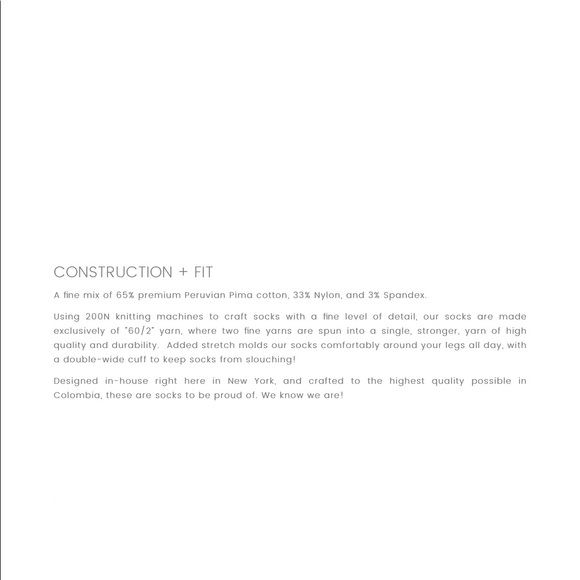 CONSTRUCTION + FIT

A fine mix of 65% premium Peruvian Pima cotton, 33% Nylon, and 3% Spandex.

Using 200N knitting machines to craft socks with a fine level of detail, our socks are made exclusively of "60/2" yarn, where two fine yarns are spun into a single, stronger, yarn of high quality and durability. Added stretch molds our socks comfortably around your legs all day, with a double-wide cuff to keep socks from slouching!

Designed in-house right here in New York, and crafted to the highest quality possible in Colombia, these are socks to be proud of. We know we are!